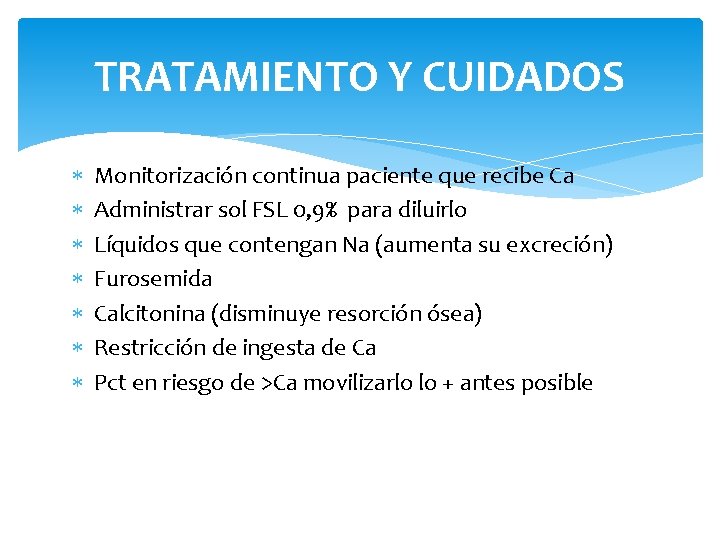 TRATAMIENTO Y CUIDADOS

* Monitorización continua paciente que recibe Ca
* Administrar sol FSL 0,9% para diluirlo
* Líquidos que contengan Na (aumenta su excreción)
* Furosemida
* Calcitonina (disminuye resorción ósea)
* Restricción de ingesta de Ca
* Pct en riesgo de >Ca movilizarlo lo + antes posible